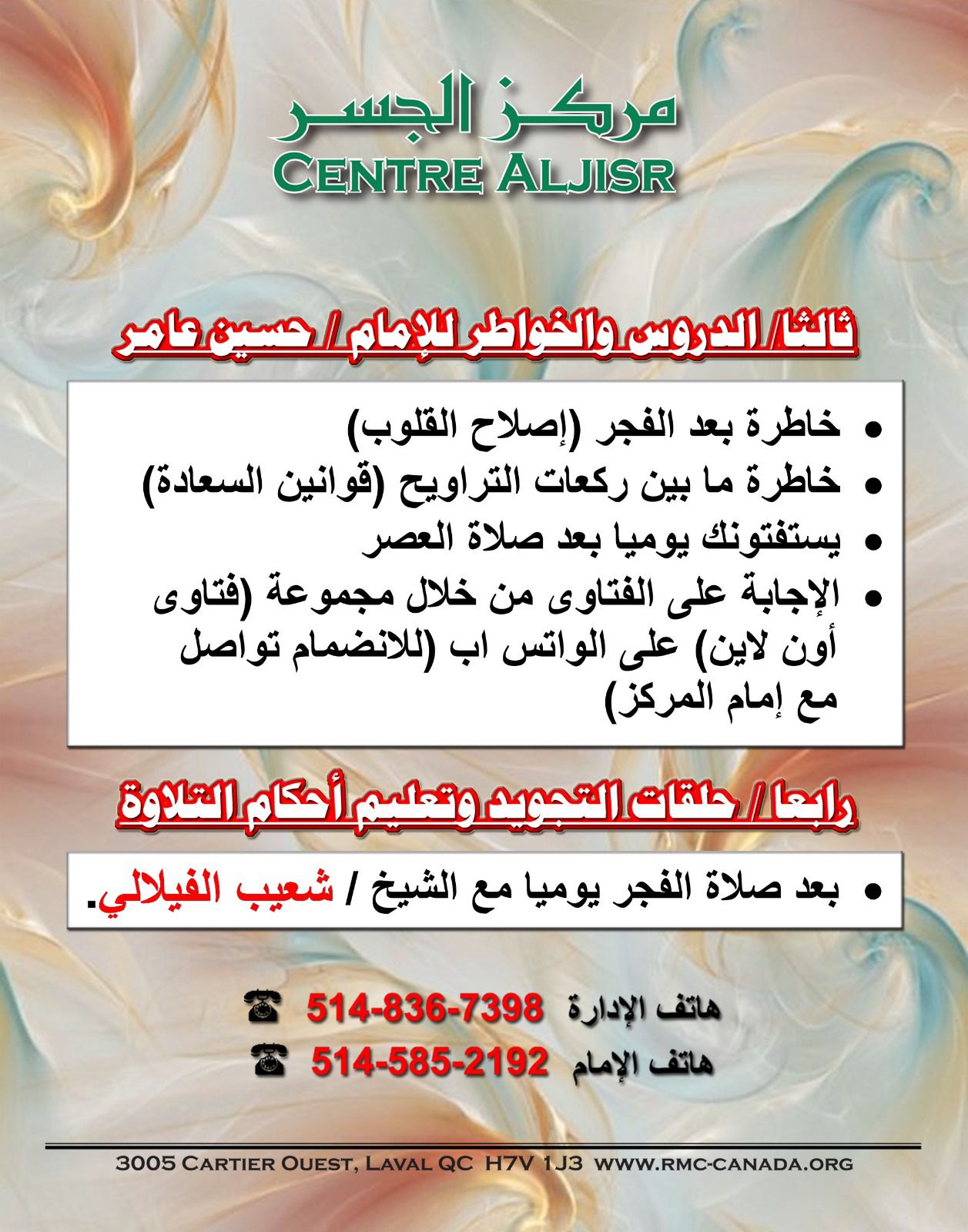 مركز الجسر
CENTRE ALJISR

ثالثا/ الدروس والخواطر للإمام / حسين عامر

• خاطرة بعد الفجر (إصلاح القلوب)
• خاطرة ما بين ركعات التراويح (قوانين السعادة)
• يستفتونك يوميا بعد صلاة العصر
• الإجابة على الفتاوى من خلال مجموعة (فتاوى أون لاين) على الواتس اب (للانضمام تواصل مع إمام المركز)

رابعا / حلقات التجويد وتعليم أحكام التلاوة

• بعد صلاة الفجر يوميا مع الشيخ / شعيب الفيلالي.

هاتف الإدارة 514-836-7398 ☎
هاتف الإمام 514-585-2192 ☎

3005 CARTIER OUEST, LAVAL QC H7V 1J3 WWW.RMC-CANADA.ORG